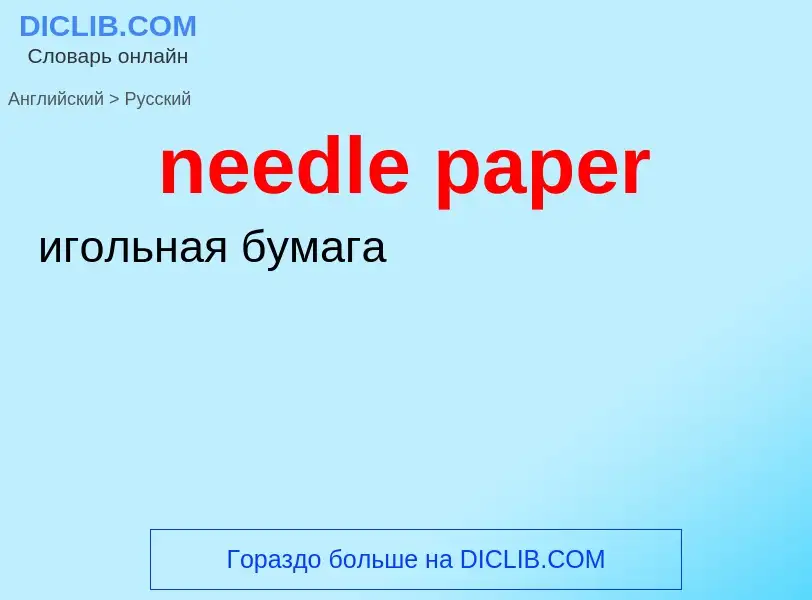 DICLIB.COM
Словарь онлайн

Английский > Русский

needle paper

игольная бумага

Гораздо больше на DICLIB.COM